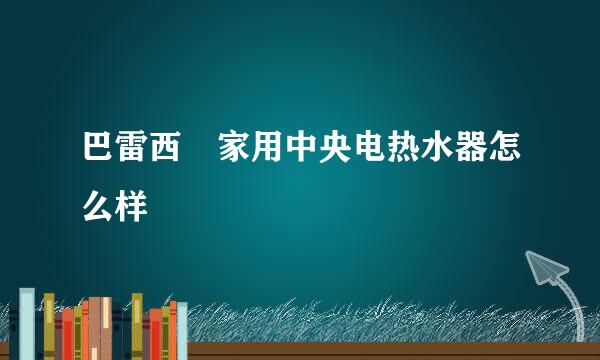 巴雷西　家用中央电热水器怎么样